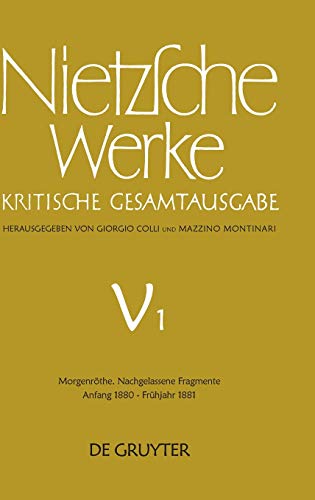 Nietzsche Werke

KRITISCHE GESAMTAUSGABE

HERAUSGEGEBEN VON GIORGIO COLLI UND MAZZINO MONTINARI

V 1

Morgenröthe. Nachgelassene Fragmente
Anfang 1880 - Frühjahr 1881

DE GRUYTER